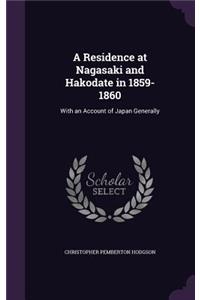 A Residence at Nagasaki and Hakodate in 1859-1860

With an Account of Japan Generally

Scholar SELECT

CHRISTOPHER PEMBERTON HODGSON